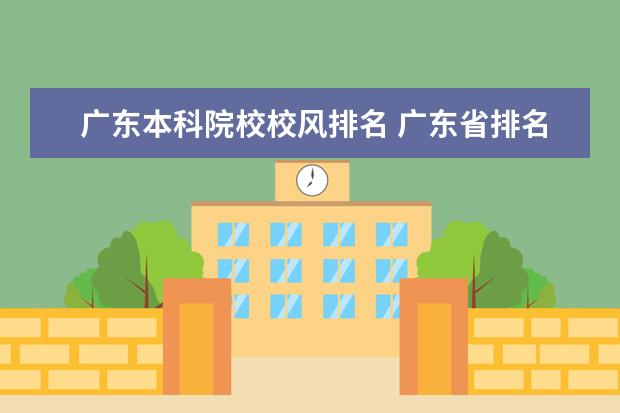 广东本科院校校风排名 广东省排名